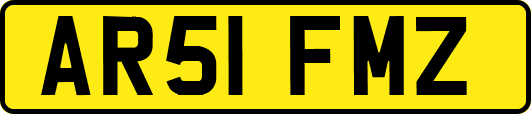 AR51 FMZ